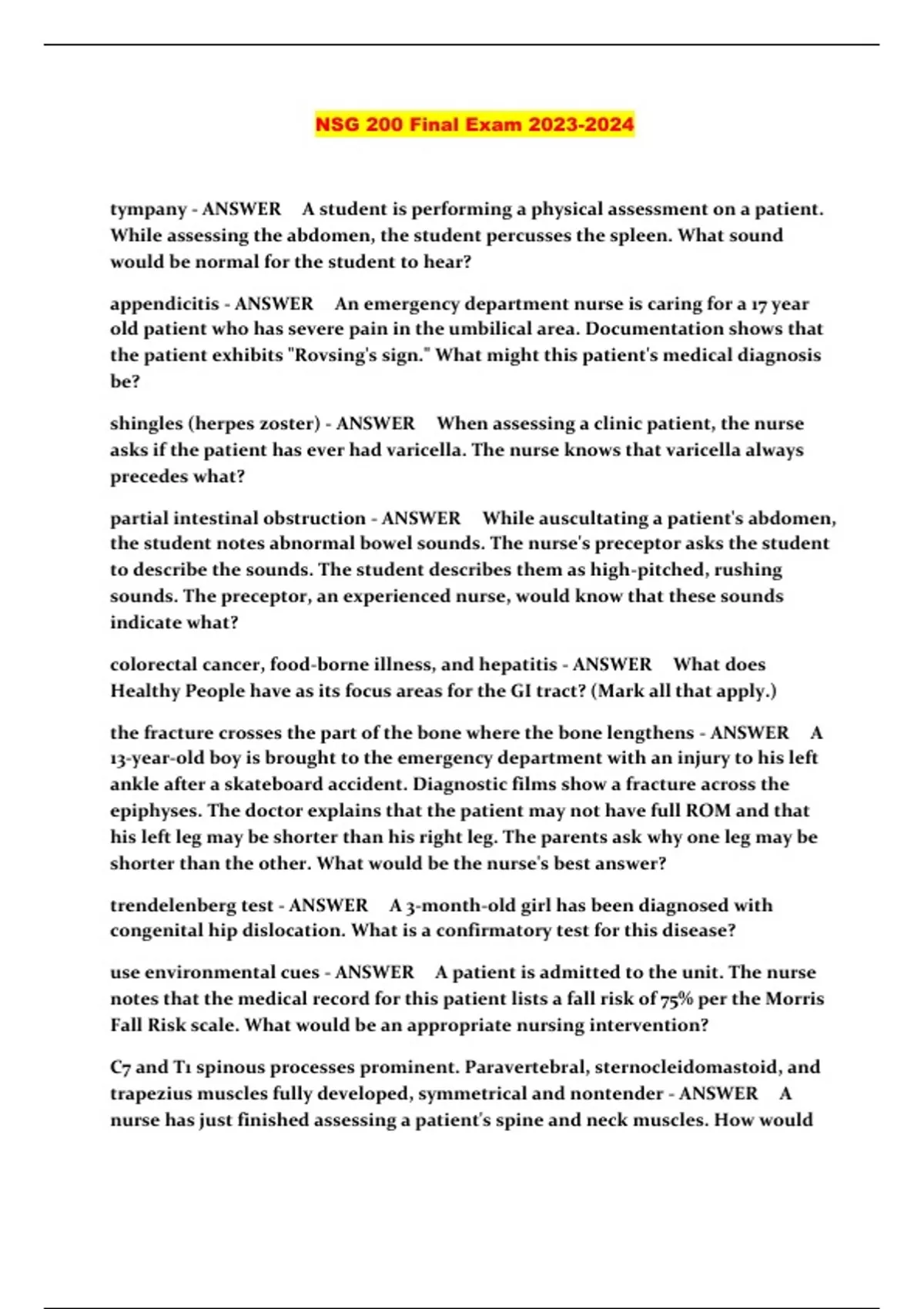 NSG 200 Final Exam 2023-2024

tympany - ANSWER A student is performing a physical assessment on a patient. While assessing the abdomen, the student percusses the spleen. What sound would be normal for the student to hear?

appendicitis - ANSWER An emergency department nurse is caring for a 17 year old patient who has severe pain in the umbilical area. Documentation shows that the patient exhibits "Rovsing's sign." What might this patient's medical diagnosis be?

shingles (herpes zoster) - ANSWER When assessing a clinic patient, the nurse asks if the patient has ever had varicella. The nurse knows that varicella always precedes what?

partial intestinal obstruction - ANSWER While auscultating a patient's abdomen, the student notes abnormal bowel sounds. The nurse's preceptor asks the student to describe the sounds. The student describes them as high-pitched, rushing sounds. The preceptor, an experienced nurse, would know that these sounds indicate what?

colorectal cancer, food-borne illness, and hepatitis - ANSWER What does Healthy People have as its focus areas for the GI tract? (Mark all that apply.)

the fracture crosses the part of the bone where the bone lengthens - ANSWER A 13-year-old boy is brought to the emergency department with an injury to his left ankle after a skateboard accident. Diagnostic films show a fracture across the epiphyses. The doctor explains that the patient may not have full ROM and that his left leg may be shorter than his right leg. The parents ask why one leg may be shorter than the other. What would be the nurse's best answer?

trendelenberg test - ANSWER A 3-month-old girl has been diagnosed with congenital hip dislocation. What is a confirmatory test for this disease?

use environmental cues - ANSWER A patient is admitted to the unit. The nurse notes that the medical record for this patient lists a fall risk of 75% per the Morris Fall Risk scale. What would be an appropriate nursing intervention?

C7 and T1 spinous processes prominent. Paravertebral, sternocleidomastoid, and trapezius muscles fully developed, symmetrical and nontender - ANSWER A nurse has just finished assessing a patient's spine and neck muscles. How would